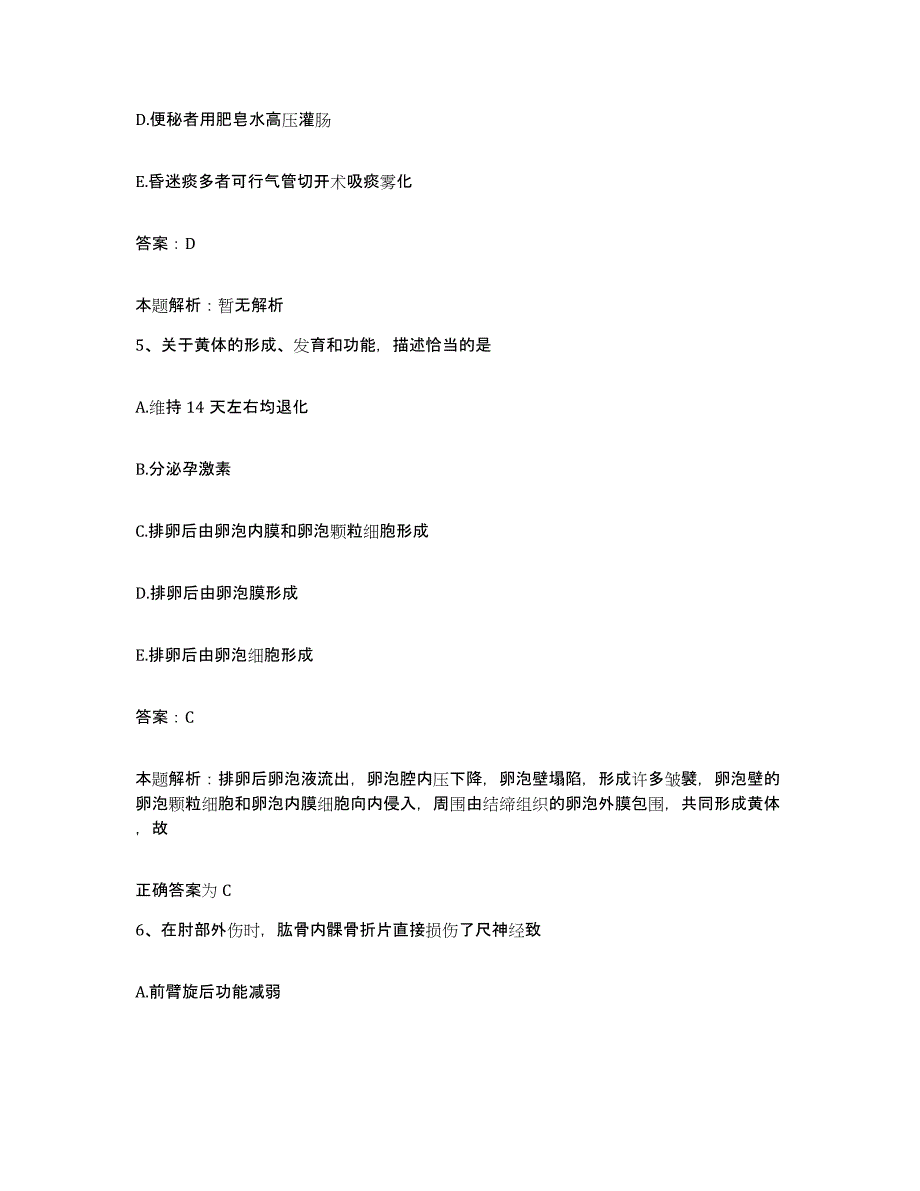 D.便秘者用肥皂水高压灌肠

E.昏迷痰多者可行气管切开术吸痰雾化

答案：D

本题解析：暂无解析

5、关于黄体的形成、发育和功能，描述恰当的是

A.维持 14 天左右均退化

B.分泌孕激素

C.排卵后由卵泡内膜和卵泡颗粒细胞形成

D.排卵后由卵泡膜形成

E.排卵后由卵泡细胞形成

答案：C

本题解析：排卵后卵泡液流出，卵泡腔内压下降，卵泡壁塌陷，形成许多皱襞，卵泡壁的卵泡颗粒细胞和卵泡内膜细胞向内侵入，周围由结缔组织的卵泡外膜包围，共同形成黄体，故

正确答案为 C

6、在肘部外伤时，肱骨内髁骨折片直接损伤了尺神经致

A.前臂旋后功能减弱